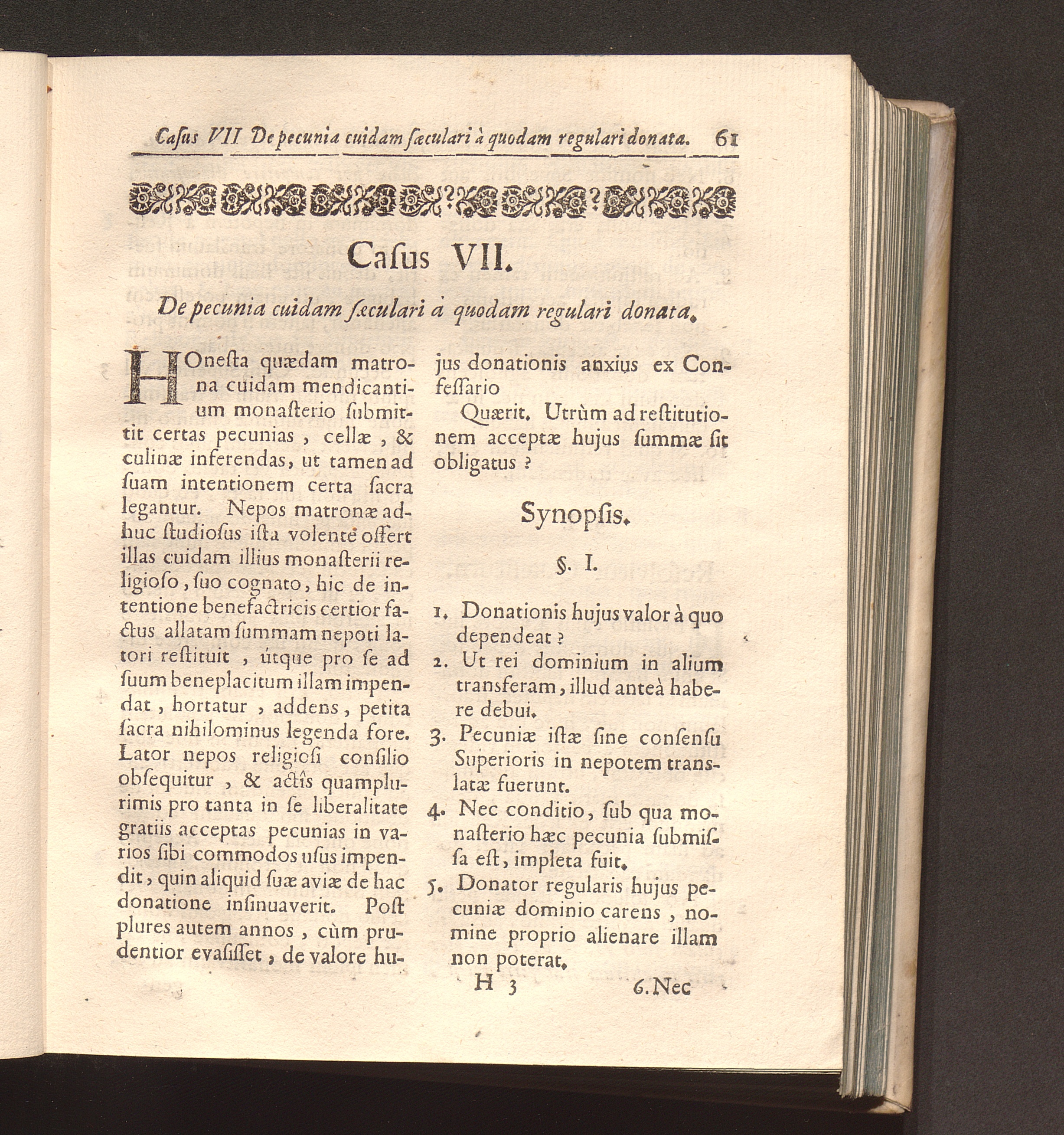 Casus VII De pecunia cuidam sæculari à quodam regulari donata. 61

Casus VII.

De pecunia cuidam sæculari à quodam regulari donata.

HOnesta quædam matrona cuidam mendicantium monasterio submittit certas pecunias, cellæ, & culinæ inferendas, ut tamen ad suam intentionem certa sacra legantur. Nepos matronæ adhuc studiosus ista volente offert illas cuidam illius monasterii religioso, suo cognato, hic de intentione benefactricis certior factus allatam summam nepoti latori restituit, útque pro se ad suum beneplacitum illam impendat, hortatur, addens, petita sacra nihilominus legenda fore. Lator nepos religiosi consilio obsequitur, & actîs quamplurimis pro tanta in se liberalitate gratiis acceptas pecunias in varios sibi commodos usus impendit, quin aliquid suæ aviæ de hac donatione insinuaverit. Post plures autem annos, cùm prudentior evasisset, de valore hujus donationis anxius ex Confessario

Quærit. Utrùm ad restitutionem acceptæ hujus summæ sit obligatus?

Synopsis.

§. I.

1. Donationis hujus valor à quo dependeat?
2. Ut rei dominium in alium transferam, illud anteà habere debui.
3. Pecuniæ istæ sine consensu Superioris in nepotem translatæ fuerunt.
4. Nec conditio, sub qua monasterio hæc pecunia submissa est, impleta fuit.
5. Donator regularis hujus pecuniæ dominio carens, nomine proprio alienare illam non poterat.

H 3 6. Nec